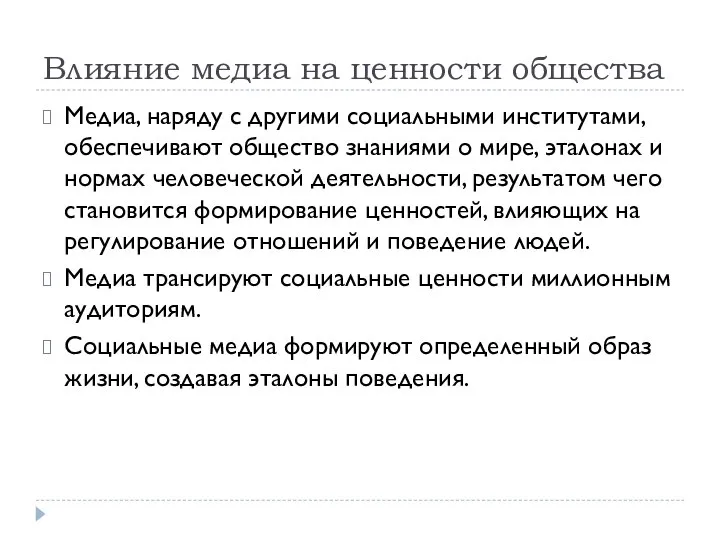 Влияние медиа на ценности общества

Медиа, наряду с другими социальными институтами, обеспечивают общество знаниями о мире, эталонах и нормах человеческой деятельности, результатом чего становится формирование ценностей, влияющих на регулирование отношений и поведение людей.

Медиа трансируют социальные ценности миллионным аудиториям.

Социальные медиа формируют определенный образ жизни, создавая эталоны поведения.